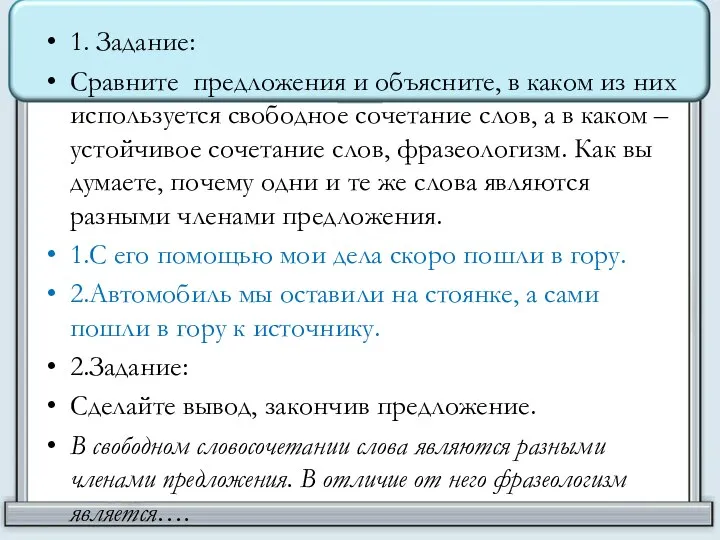 • 1. Задание:
• Сравните предложения и объясните, в каком из них используется свободное сочетание слов, а в каком – устойчивое сочетание слов, фразеологизм. Как вы думаете, почему одни и те же слова являются разными членами предложения.
• 1.С его помощью мои дела скоро пошли в гору.
• 2.Автомобиль мы оставили на стоянке, а сами пошли в гору к источнику.
• 2.Задание:
• Сделайте вывод, закончив предложение.
• В свободном словосочетании слова являются разными членами предложения. В отличие от него фразеологизм является….